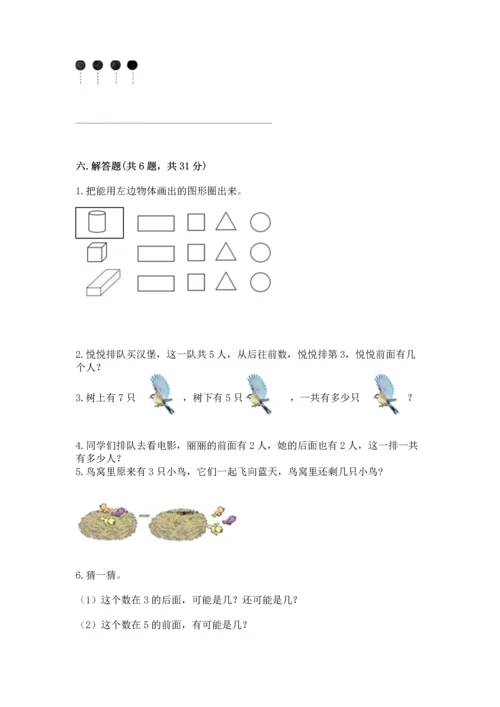 六. 解答题(共 6 题，共 31 分)

1. 把能用左边物体画出的图形圈出来。

2. 悦悦排队买汉堡，这一队共 5 人，从后往前数，悦悦排第 3，悦悦前面有几个人？

3. 树上有 7 只 ，树下有 5 只 ，一共有多少只 ？

4. 同学们排队去看电影，丽丽的前面有 2 人，她的后面也有 2 人，这一排一共有多少人？

5. 鸟窝里原来有 3 只小鸟，它们一起飞向蓝天，鸟窝里还剩几只小鸟？

6. 猜一猜。

（1）这个数在 3 的后面，可能是几？还可能是几？

（2）这个数在 5 的前面，有可能是几？